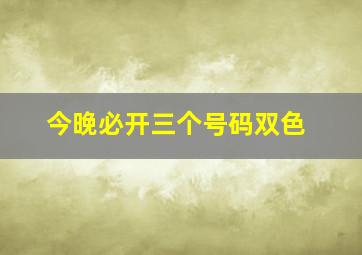 今晚必开三个号码双色